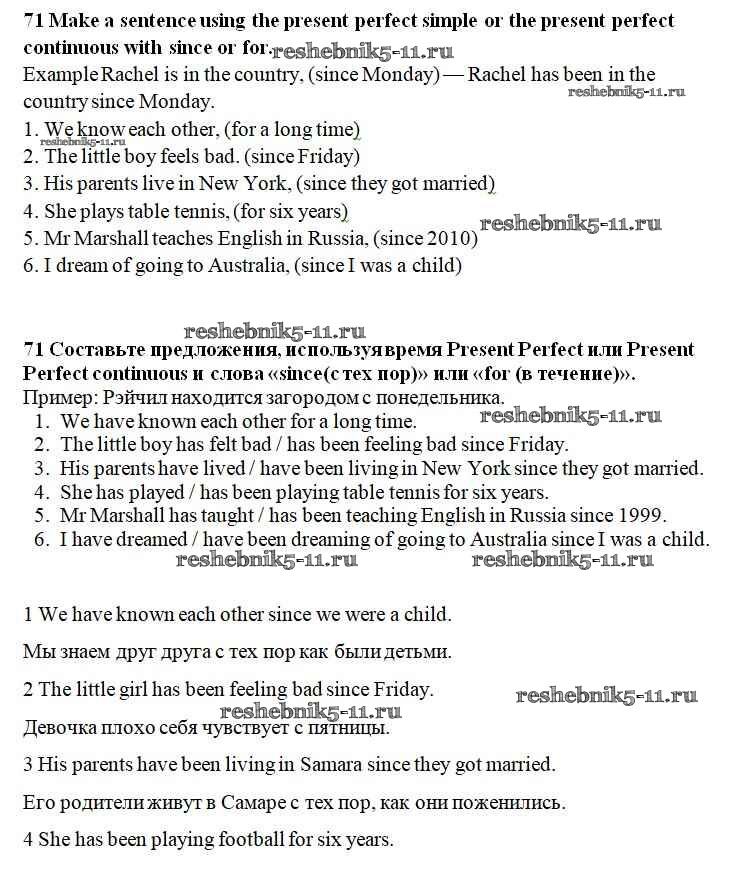 71 Make a sentence using the present perfect simple or the present perfect continuous with since or for. reshebnik5-11.ru

Example Rachel is in the country, (since Monday) — Rachel has been in the country since Monday. reshebnik5-11.ru

1. We know each other, (for a long time) reshebnik5-11.ru
2. The little boy feels bad. (since Friday)
3. His parents live in New York, (since they got married)
4. She plays table tennis, (for six years)
5. Mr Marshall teaches English in Russia, (since 2010) reshebnik5-11.ru
6. I dream of going to Australia, (since I was a child)

reshebnik5-11.ru

71 Составьте предложения, используя время Present Perfect или Present Perfect continuous и слова «since(с тех пор)» или «for (в течение)».

Пример: Рэйчил находится загородом с понедельника. reshebnik5-11.ru

1. We have known each other for a long time.
2. The little boy has felt bad / has been feeling bad since Friday.
3. His parents have lived / have been living in New York since they got married.
4. She has played / has been playing table tennis for six years.
5. Mr Marshall has taught / has been teaching English in Russia since 1999.
6. I have dreamed / have been dreaming of going to Australia since I was a child.

reshebnik5-11.ru reshebnik5-11.ru

1 We have known each other since we were a child.

Мы знаем друг друга с тех пор как были детьми.

2 The little girl has been feeling bad since Friday. reshebnik5-11.ru

reshebnik5-11.ru

Девочка плохо себя чувствует с пятницы.

3 His parents have been living in Samara since they got married.

Его родители живут в Самаре с тех пор, как они поженились.

4 She has been playing football for six years.